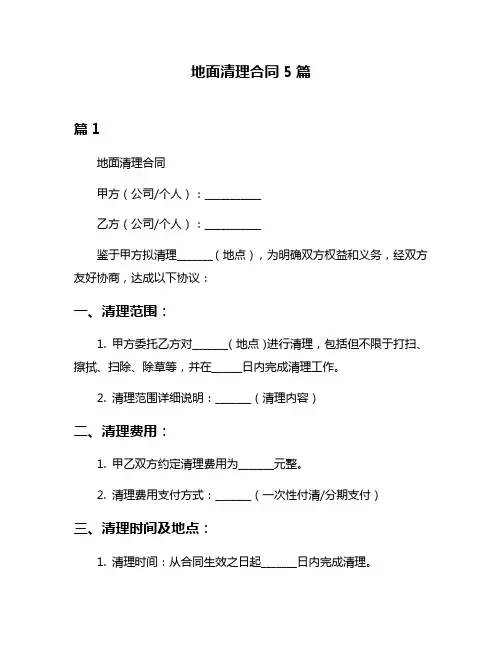 地面清理合同 5 篇

篇 1

地面清理合同

甲方（公司/个人）：__________

乙方（公司/个人）：__________

鉴于甲方拟清理______（地点），为明确双方权益和义务，经双方友好协商，达成以下协议：

一、清理范围：

1. 甲方委托乙方对______(地点)进行清理，包括但不限于打扫、擦拭、扫除、除草等，并在_____日内完成清理工作。

2. 清理范围详细说明：______（清理内容）

二、清理费用：

1. 甲乙双方约定清理费用为______元整。

2. 清理费用支付方式：______（一次性付清/分期支付）

三、清理时间及地点：

1. 清理时间：从合同生效之日起______日内完成清理。